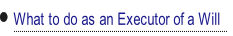 What to do as an Executor of a Will